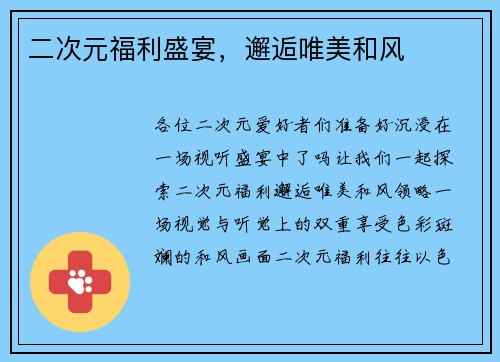 二次元福利盛宴，邂逅唯美和风

各位二次元爱好者们准备好沉浸在一场视听盛宴中了吗让我们一起探索二次元福利邂逅唯美和风领略一场视觉与听觉上的双重享受色彩斑斓的和风画面二次元福利往往以色